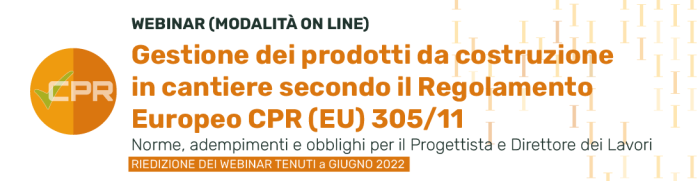 CPR

WEBINAR (MODALITÀ ON LINE)

Gestione dei prodotti da costruzione in cantiere secondo il Regolamento Europeo CPR (EU) 305/11

Norme, adempimenti e obblighi per il Progettista e Direttore dei Lavori

RIEDIZIONE DEI WEBINAR TENUTI a GIUGNO 2022